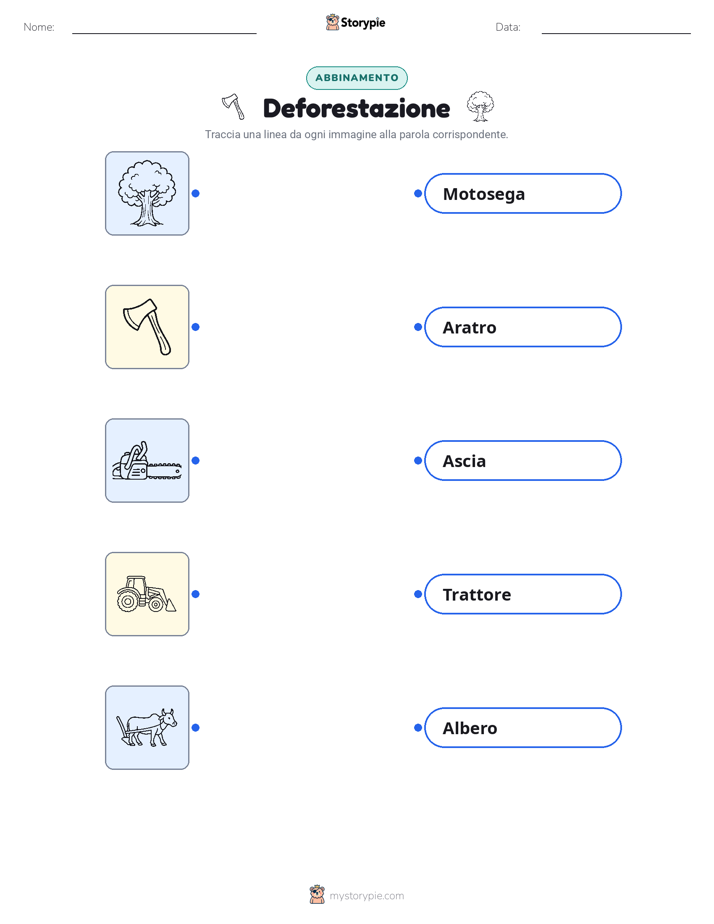 Nome:

Storypie

Data:

ABBINAMENTO

Deforestazione

Traccia una linea da ogni immagine alla parola corrispondente.

Motosega

Aratro

Ascia

Trattore

Albero

mystorypie.com